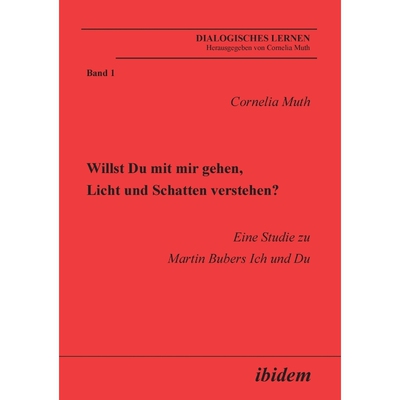 DIALOGISCHES LERNEN
Herausgegeben von Cornelia Muth

Band 1

Cornelia Muth

Willst Du mit mir gehen,
Licht und Schatten verstehen?

Eine Studie zu
Martin Bubers Ich und Du

ibidem